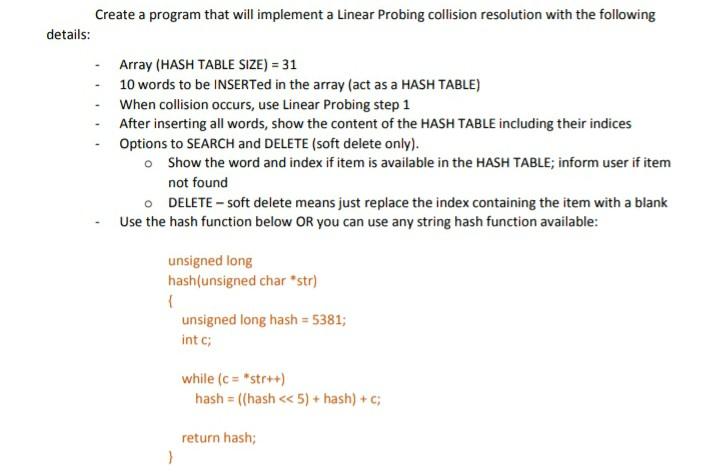 Create a program that will implement a Linear Probing collision resolution with the following details:

- Array (HASH TABLE SIZE) = 31
- 10 words to be INSERTed in the array (act as a HASH TABLE)
- When collision occurs, use Linear Probing step 1
- After inserting all words, show the content of the HASH TABLE including their indices
- Options to SEARCH and DELETE (soft delete only).
  o Show the word and index if item is available in the HASH TABLE; inform user if item not found
  o DELETE – soft delete means just replace the index containing the item with a blank
- Use the hash function below OR you can use any string hash function available:

unsigned long
hash(unsigned char *str)
{
unsigned long hash = 5381;
int c;

while (c = *str++)
hash = ((hash << 5) + hash) + c;

return hash;
}